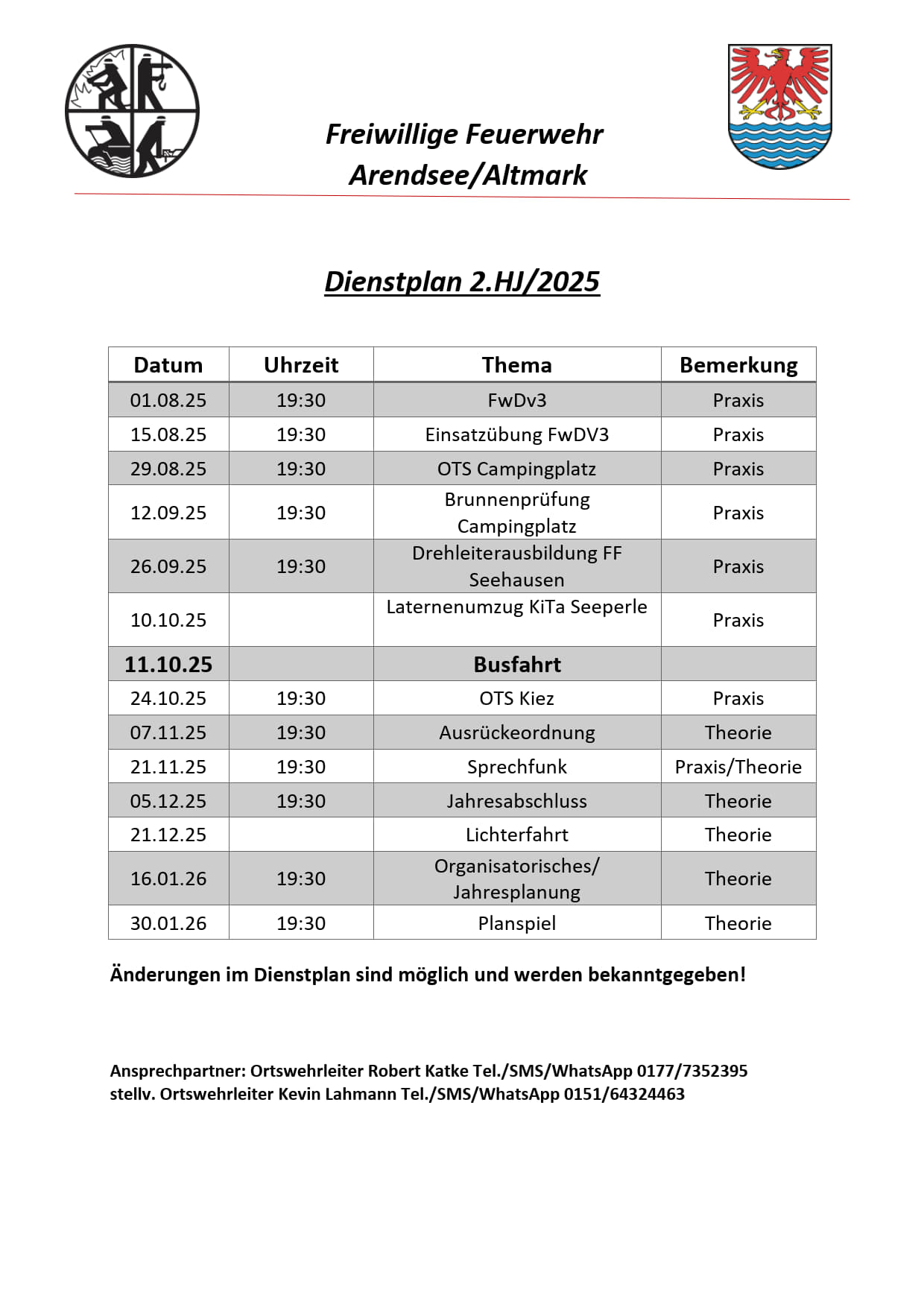 Freiwillige Feuerwehr
Arendsee/Altmark

Dienstplan 2.HJ/2025

| Datum | Uhrzeit | Thema | Bemerkung |
|---|---|---|---|
| 01.08.25 | 19:30 | FwDv3 | Praxis |
| 15.08.25 | 19:30 | Einsatzübung FwDV3 | Praxis |
| 29.08.25 | 19:30 | OTS Campingplatz | Praxis |
| 12.09.25 | 19:30 | Brunnenprüfung Campingplatz | Praxis |
| 26.09.25 | 19:30 | Drehleiterausbildung FF Seehausen | Praxis |
| 10.10.25 | | Laternenumzug KiTa Seeperle | Praxis |
| 11.10.25 | | Busfahrt | |
| 24.10.25 | 19:30 | OTS Kiez | Praxis |
| 07.11.25 | 19:30 | Ausrückeordnung | Theorie |
| 21.11.25 | 19:30 | Sprechfunk | Praxis/Theorie |
| 05.12.25 | 19:30 | Jahresabschluss | Theorie |
| 21.12.25 | | Lichterfahrt | Theorie |
| 16.01.26 | 19:30 | Organisatorisches/ Jahresplanung | Theorie |
| 30.01.26 | 19:30 | Planspiel | Theorie |

Änderungen im Dienstplan sind möglich und werden bekanntgegeben!

Ansprechpartner: Ortswehrleiter Robert Katke Tel./SMS/WhatsApp 0177/7352395
stellv. Ortswehrleiter Kevin Lahmann Tel./SMS/WhatsApp 0151/64324463